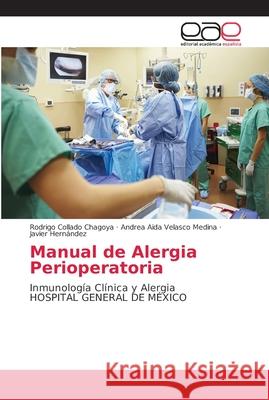 eae
editorial académica española

Rodrigo Collado Chagoya · Andrea Aida Velasco Medina · Javier Hernández

Manual de Alergia Perioperatoria

Inmunología Clínica y Alergia
HOSPITAL GENERAL DE MÉXICO

Kraina Książek